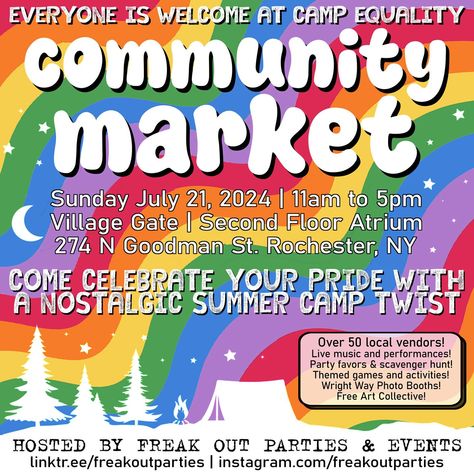 EVERYONE IS WELCOME AT CAMP EQUALITY

community market

Sunday July 21, 2024 | 11am to 5pm
Village Gate | Second Floor Atrium
274 N Goodman St. Rochester, NY

COME CELEBRATE YOUR PRIDE WITH A NOSTALGIC SUMMER CAMP TWIST

Over 50 local vendors!
Live music and performances!
Party favors & scavenger hunt!
Themed games and activities!
Wright Way Photo Booths!
Free Art Collective!

HOSTED BY FREAK OUT PARTIES & EVENTS
linktr.ee/freakoutparties | instagram.com/freakoutparties